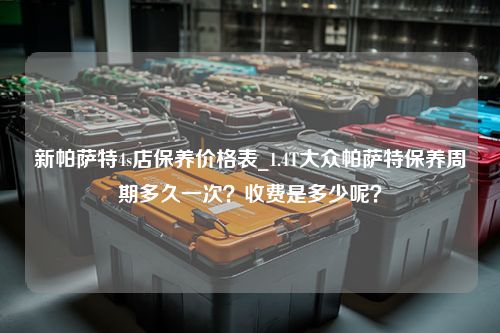 新帕萨特4s店保养价格表_1.4T大众帕萨特保养周期多久一次？收费是多少呢？